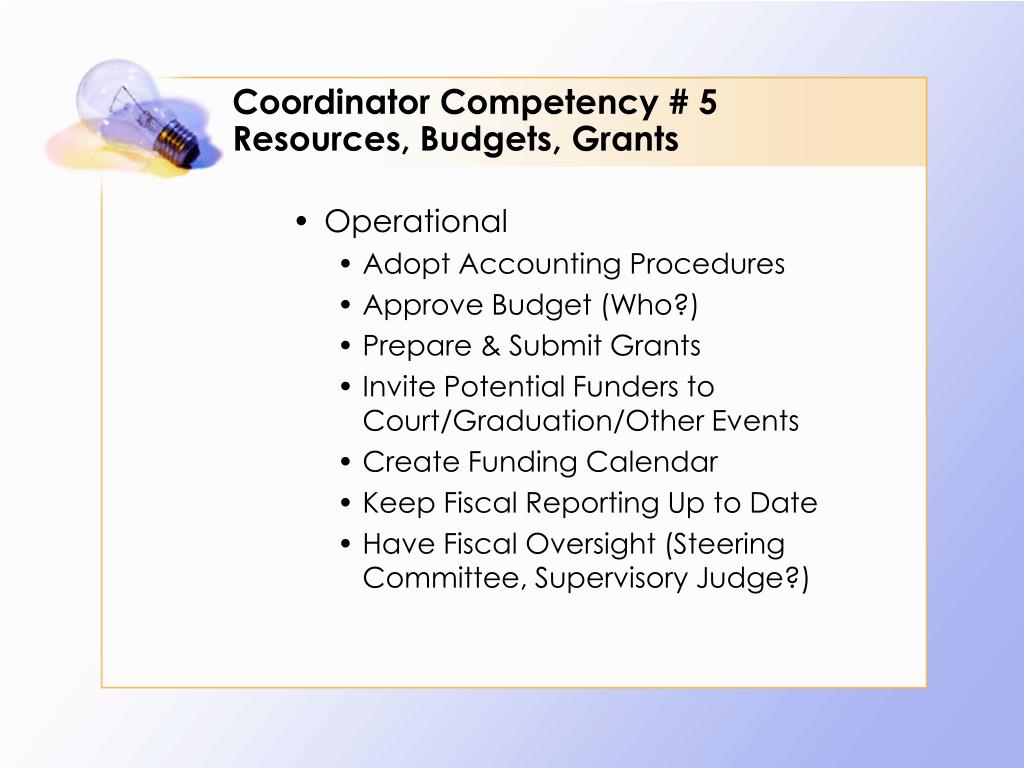 Coordinator Competency # 5
Resources, Budgets, Grants

• Operational
• Adopt Accounting Procedures
• Approve Budget (Who?)
• Prepare & Submit Grants
• Invite Potential Funders to Court/Graduation/Other Events
• Create Funding Calendar
• Keep Fiscal Reporting Up to Date
• Have Fiscal Oversight (Steering Committee, Supervisory Judge?)